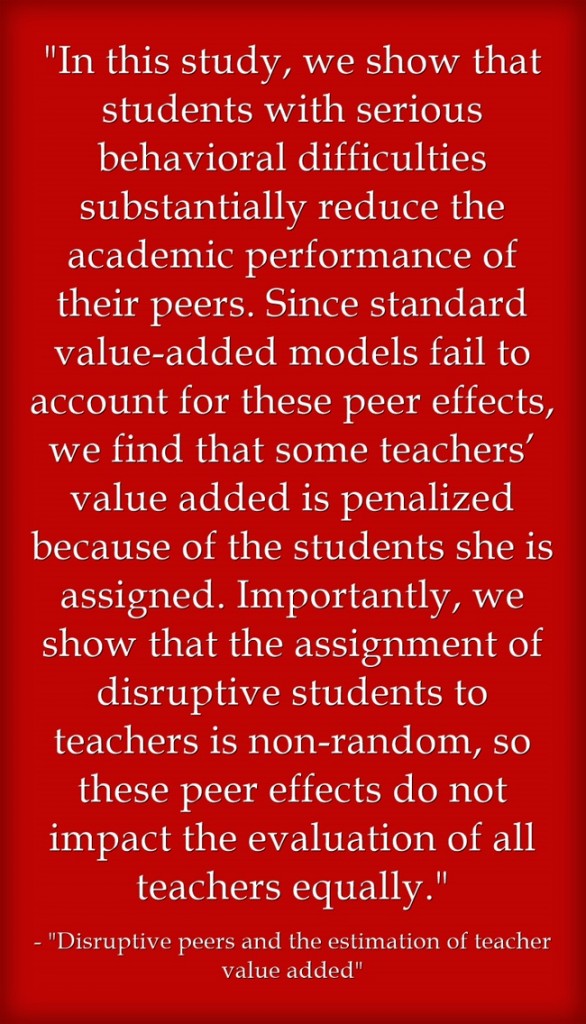 "In this study, we show that students with serious behavioral difficulties substantially reduce the academic performance of their peers. Since standard value-added models fail to account for these peer effects, we find that some teachers' value added is penalized because of the students she is assigned. Importantly, we show that the assignment of disruptive students to teachers is non-random, so these peer effects do not impact the evaluation of all teachers equally."

- "Disruptive peers and the estimation of teacher value added"